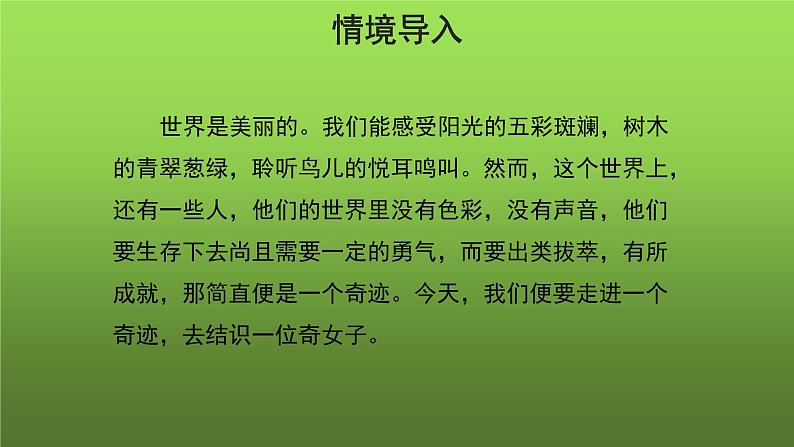 情境导入

世界是美丽的。我们能感受阳光的五彩斑斓，树木的青翠葱绿，聆听鸟儿的悦耳鸣叫。然而，这个世界上，还有一些人，他们的世界里没有色彩，没有声音，他们要生存下去尚且需要一定的勇气，而要出类拔萃，有所成就，那简直便是一个奇迹。今天，我们便要走进一个奇迹，去结识一位奇女子。